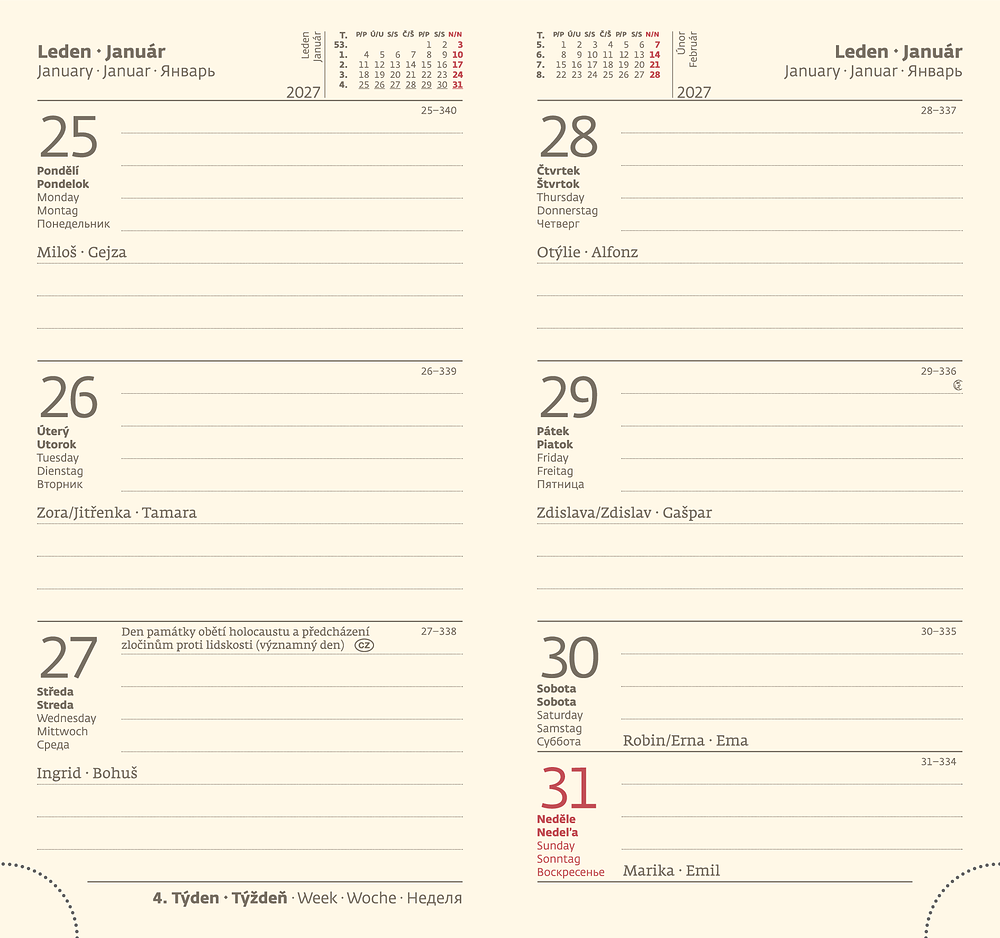 Leden · Január
January · Januar · Январь

Leden
Január
2027

| T. | P/P | Ú/U | S/S | Č/Š | P/P | S/S | N/N |
|---|---|---|---|---|---|---|---|
| 53. | | | | | 1 | 2 | 3 |
| 1. | 4 | 5 | 6 | 7 | 8 | 9 | 10 |
| 2. | 11 | 12 | 13 | 14 | 15 | 16 | 17 |
| 3. | 18 | 19 | 20 | 21 | 22 | 23 | 24 |
| 4. | 25 | 26 | 27 | 28 | 29 | 30 | 31 |

25–340
25
Pondělí
Pondelok
Monday
Montag
Понедельник

Miloš · Gejza

26–339
26
Úterý
Utorok
Tuesday
Dienstag
Вторник

Zora/Jitřenka · Tamara

Den památky obětí holocaustu a předcházení zločinům proti lidskosti (významný den) CZ
27–338
27
Středa
Streda
Wednesday
Mittwoch
Среда

Ingrid · Bohuš

4. Týden · Týždeň · Week · Woche · Неделя

| T. | P/P | Ú/U | S/S | Č/Š | P/P | S/S | N/N |
|---|---|---|---|---|---|---|---|
| 5. | 1 | 2 | 3 | 4 | 5 | 6 | 7 |
| 6. | 8 | 9 | 10 | 11 | 12 | 13 | 14 |
| 7. | 15 | 16 | 17 | 18 | 19 | 20 | 21 |
| 8. | 22 | 23 | 24 | 25 | 26 | 27 | 28 |

Únor
Február
2027

Leden · Január
January · Januar · Январь

28–337
28
Čtvrtek
Štvrtok
Thursday
Donnerstag
Четверг

Otýlie · Alfonz

29–336
29
Pátek
Piatok
Friday
Freitag
Пятница

Zdislava/Zdislav · Gašpar

30–335
30
Sobota
Sobota
Saturday
Samstag
Суббота
Robin/Erna · Ema

31–334
31
Neděle
Nedeľa
Sunday
Sonntag
Воскресенье
Marika · Emil